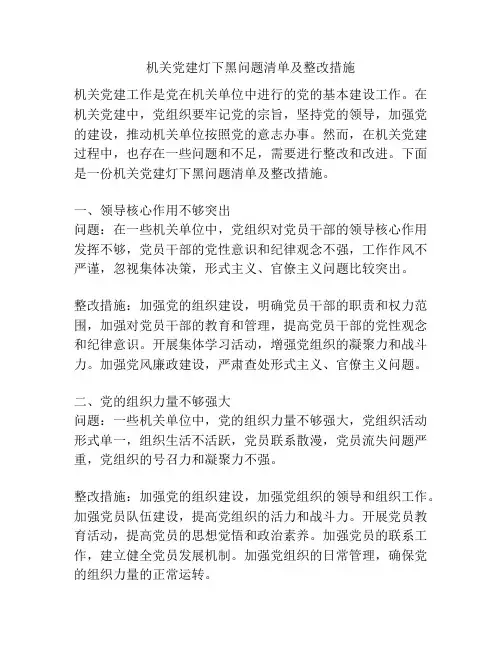 机关党建灯下黑问题清单及整改措施

机关党建工作是党在机关单位中进行的党的基本建设工作。在机关党建中，党组织要牢记党的宗旨，坚持党的领导，加强党的建设，推动机关单位按照党的意志办事。然而，在机关党建过程中，也存在一些问题和不足，需要进行整改和改进。下面是一份机关党建灯下黑问题清单及整改措施。

一、领导核心作用不够突出
问题：在一些机关单位中，党组织对党员干部的领导核心作用发挥不够，党员干部的党性意识和纪律观念不强，工作作风不严谨，忽视集体决策，形式主义、官僚主义问题比较突出。

整改措施：加强党的组织建设，明确党员干部的职责和权力范围，加强对党员干部的教育和管理，提高党员干部的党性观念和纪律意识。开展集体学习活动，增强党组织的凝聚力和战斗力。加强党风廉政建设，严肃查处形式主义、官僚主义问题。

二、党的组织力量不够强大
问题：一些机关单位中，党的组织力量不够强大，党组织活动形式单一，组织生活不活跃，党员联系散漫，党员流失问题严重，党组织的号召力和凝聚力不强。

整改措施：加强党的组织建设，加强党组织的领导和组织工作。加强党员队伍建设，提高党组织的活力和战斗力。开展党员教育活动，提高党员的思想觉悟和政治素养。加强党员的联系工作，建立健全党员发展机制。加强党组织的日常管理，确保党的组织力量的正常运转。